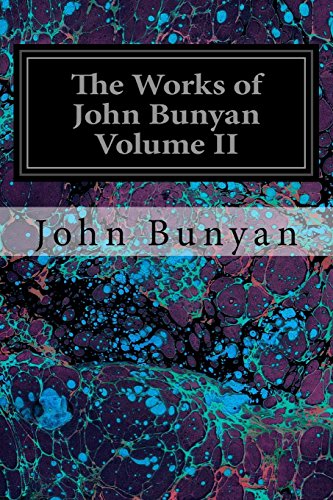 The Works of John Bunyan Volume II

John Bunyan